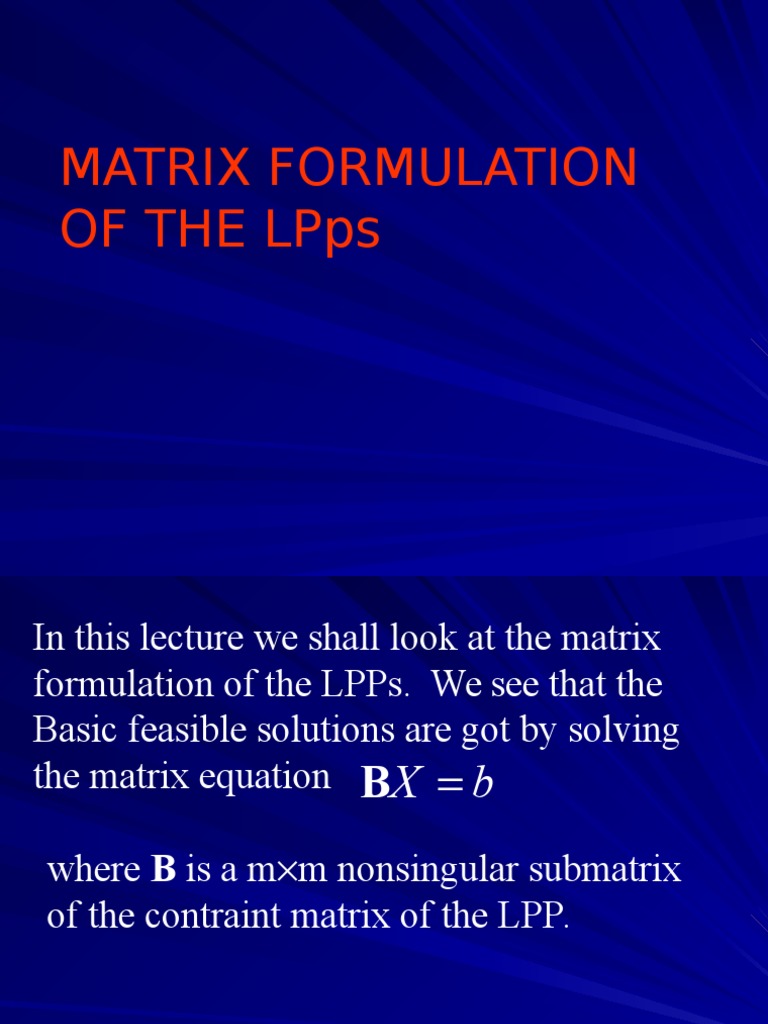 MATRIX FORMULATION OF THE LPps

In this lecture we shall look at the matrix formulation of the LPPs. We see that the Basic feasible solutions are got by solving the matrix equation $\mathbf{B}X = b$

where **B** is a m×m nonsingular submatrix of the contraint matrix of the LPP.